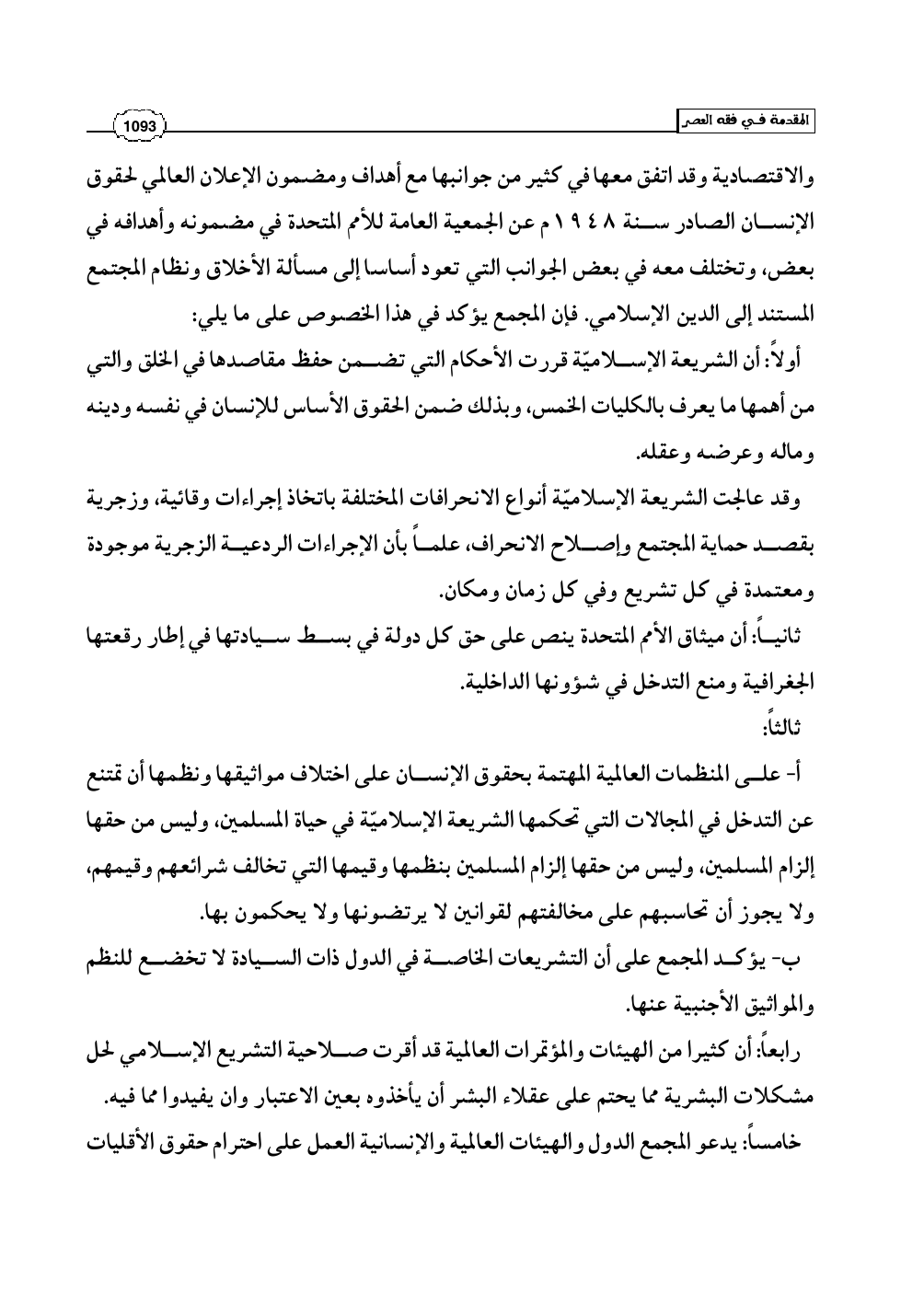 المقدمة في فقه العصر

1093

والاقتصادية وقد اتفق معها في كثير من جوانبها مع أهداف ومضمون الإعلان العالمي لحقوق الإنسان الصادر سنة ١٩٤٨م عن الجمعية العامة للأمم المتحدة في مضمونه وأهدافه في بعض، وتختلف معه في بعض الجوانب التي تعود أساسا إلى مسألة الأخلاق ونظام المجتمع المستند إلى الدين الإسلامي. فإن المجمع يؤكد في هذا الخصوص على ما يلي:

أولاً: أن الشريعة الإسلاميّة قررت الأحكام التي تضمن حفظ مقاصدها في الخلق والتي من أهمها ما يعرف بالكليات الخمس، وبذلك ضمن الحقوق الأساس للإنسان في نفسه ودينه وماله وعرضه وعقله.

وقد عالجت الشريعة الإسلاميّة أنواع الانحرافات المختلفة باتخاذ إجراءات وقائية، وزجرية بقصد حماية المجتمع وإصلاح الانحراف، علماً بأن الإجراءات الردعية الزجرية موجودة ومعتمدة في كل تشريع وفي كل زمان ومكان.

ثانياً: أن ميثاق الأمم المتحدة ينص على حق كل دولة في بسط سيادتها في إطار رقعتها الجغرافية ومنع التدخل في شؤونها الداخلية.

ثالثاً:

أ- على المنظمات العالمية المهتمة بحقوق الإنسان على اختلاف مواثيقها ونظمها أن تمتنع عن التدخل في المجالات التي تحكمها الشريعة الإسلاميّة في حياة المسلمين، وليس من حقها إلزام المسلمين، وليس من حقها إلزام المسلمين بنظمها وقيمها التي تخالف شرائعهم وقيمهم، ولا يجوز أن تحاسبهم على مخالفتهم لقوانين لا يرتضونها ولا يحكمون بها.

ب- يؤكد المجمع على أن التشريعات الخاصة في الدول ذات السيادة لا تخضع للنظم والمواثيق الأجنبية عنها.

رابعاً: أن كثيرا من الهيئات والمؤتمرات العالمية قد أقرت صلاحية التشريع الإسلامي لحل مشكلات البشرية مما يحتم على عقلاء البشر أن يأخذوه بعين الاعتبار وان يفيدوا مما فيه.

خامساً: يدعو المجمع الدول والهيئات العالمية والإنسانية العمل على احترام حقوق الأقليات